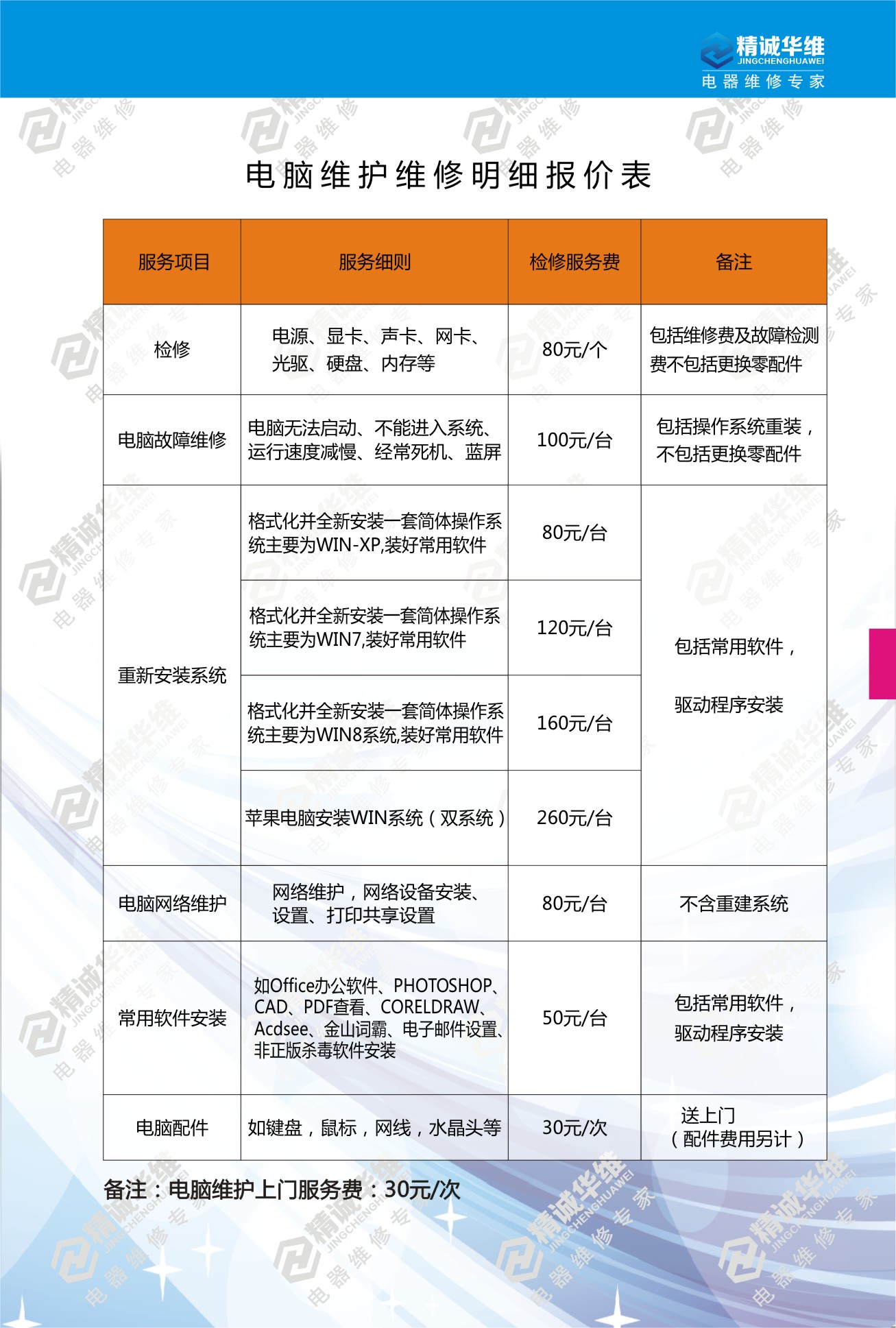 精诚华维
JINGCHENGHUAWEI
电器维修专家

电脑维护维修明细报价表

| 服务项目 | 服务细则 | 检修服务费 | 备注 |
|---|---|---|---|
| 检修 | 电源、显卡、声卡、网卡、光驱、硬盘、内存等 | 80元/个 | 包括维修费及故障检测费不包括更换零配件 |
| 电脑故障维修 | 电脑无法启动、不能进入系统、运行速度减慢、经常死机、蓝屏 | 100元/台 | 包括操作系统重装，不包括更换零配件 |
| 重新安装系统 | 格式化并全新安装一套简体操作系统主要为WIN-XP,装好常用软件 | 80元/台 | 包括常用软件，驱动程序安装 |
| | 格式化并全新安装一套简体操作系统主要为WIN7,装好常用软件 | 120元/台 | |
| | 格式化并全新安装一套简体操作系统主要为WIN8系统,装好常用软件 | 160元/台 | |
| | 苹果电脑安装WIN系统（双系统） | 260元/台 | |
| 电脑网络维护 | 网络维护，网络设备安装、设置、打印共享设置 | 80元/台 | 不含重建系统 |
| 常用软件安装 | 如Office办公软件、PHOTOSHOP、CAD、PDF查看、CORELDRAW、Acdsee、金山词霸、电子邮件设置、非正版杀毒软件安装 | 50元/台 | 包括常用软件，驱动程序安装 |
| 电脑配件 | 如键盘，鼠标，网线，水晶头等 | 30元/次 | 送上门（配件费用另计） |

备注：电脑维护上门服务费：30元/次